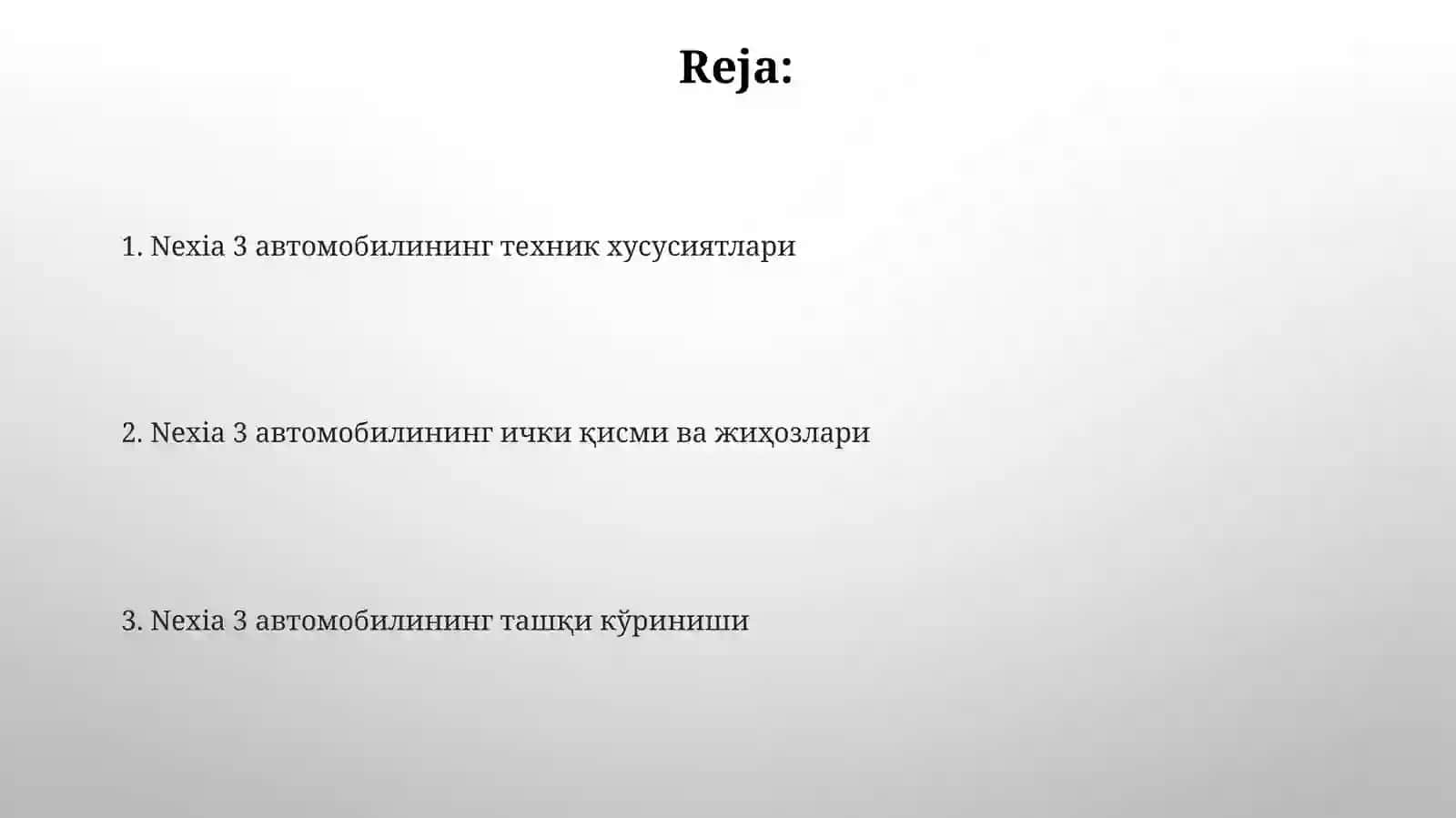 Reja:

1. Nexia 3 автомобилининг техник хусусиятлари

2. Nexia 3 автомобилининг ички қисми ва жиҳозлари

3. Nexia 3 автомобилининг ташқи кўриниши